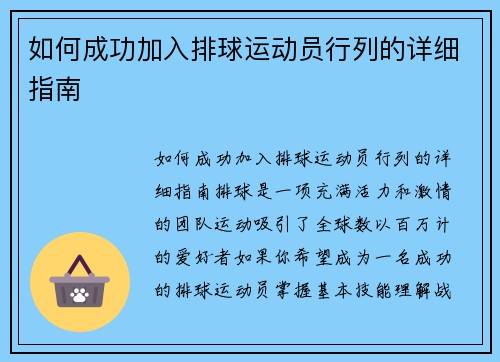 如何成功加入排球运动员行列的详细指南

如何成功加入排球运动员行列的详细指南排球是一项充满活力和激情的团队运动吸引了全球数以百万计的爱好者如果你希望成为一名成功的排球运动员掌握基本技能理解战